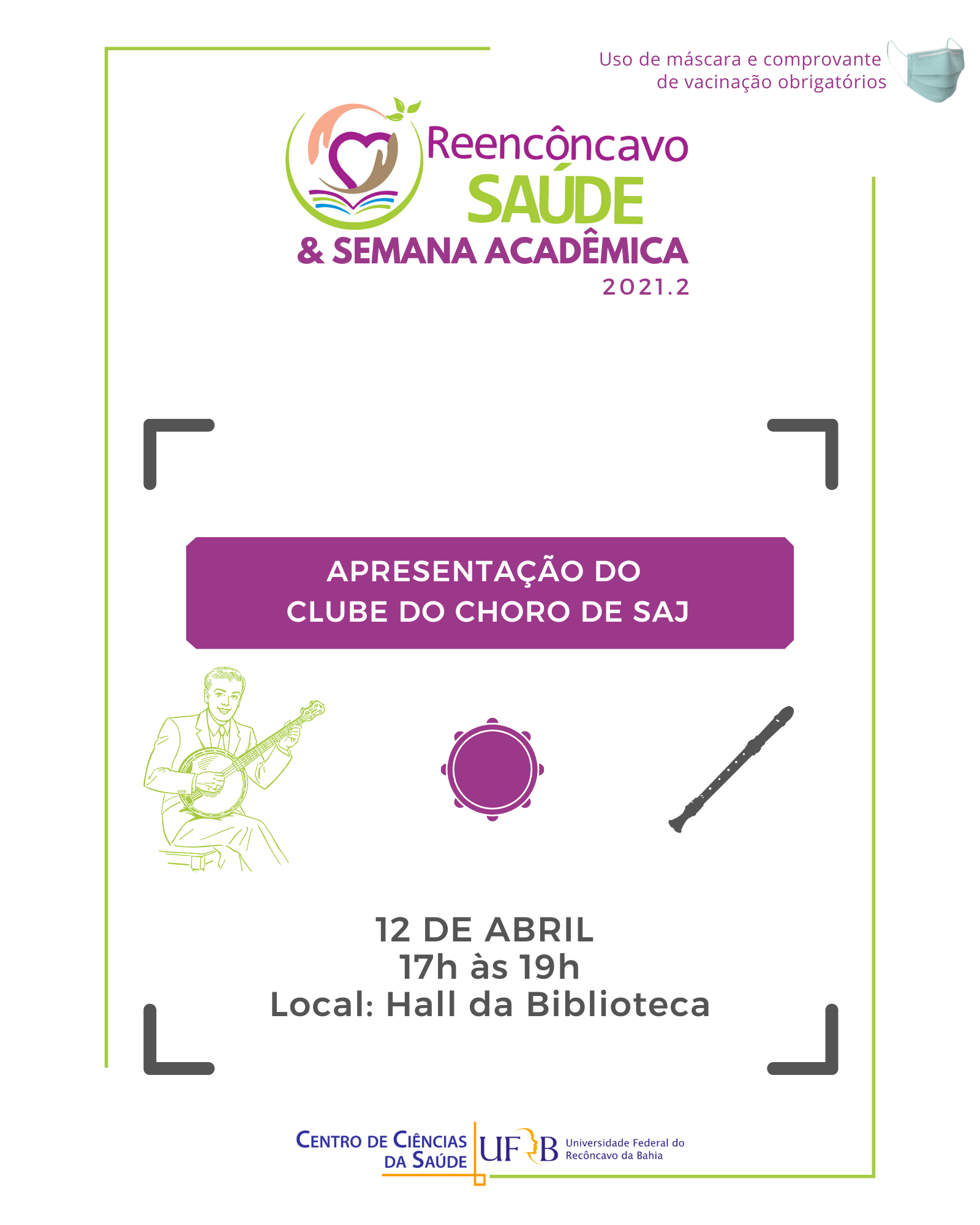 Uso de máscara e comprovante de vacinação obrigatórios

Reencôncavo
SAÚDE
& SEMANA ACADÊMICA
2021.2

APRESENTAÇÃO DO
CLUBE DO CHORO DE SAJ

12 DE ABRIL
17h às 19h
Local: Hall da Biblioteca

CENTRO DE CIÊNCIAS
DA SAÚDE
UFRB
Universidade Federal do
Recôncavo da Bahia